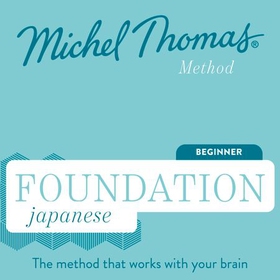 Michel Thomas®
Method

BEGINNER

FOUNDATION
japanese

The method that works with your brain